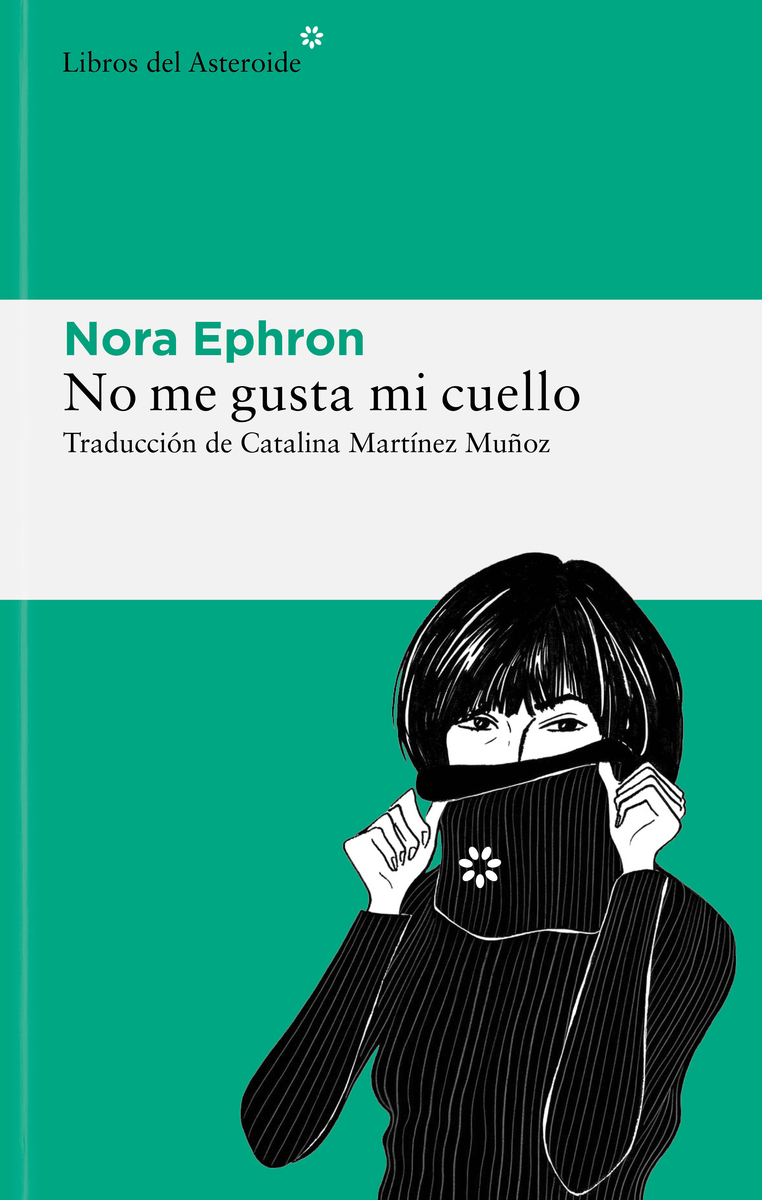 Libros del Asteroide

Nora Ephron
No me gusta mi cuello
Traducción de Catalina Martínez Muñoz